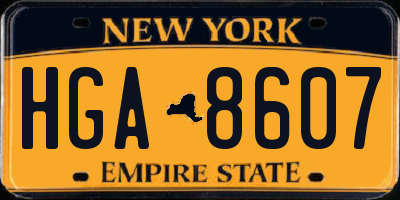 NEW YORK

HGA 8607

EMPIRE STATE